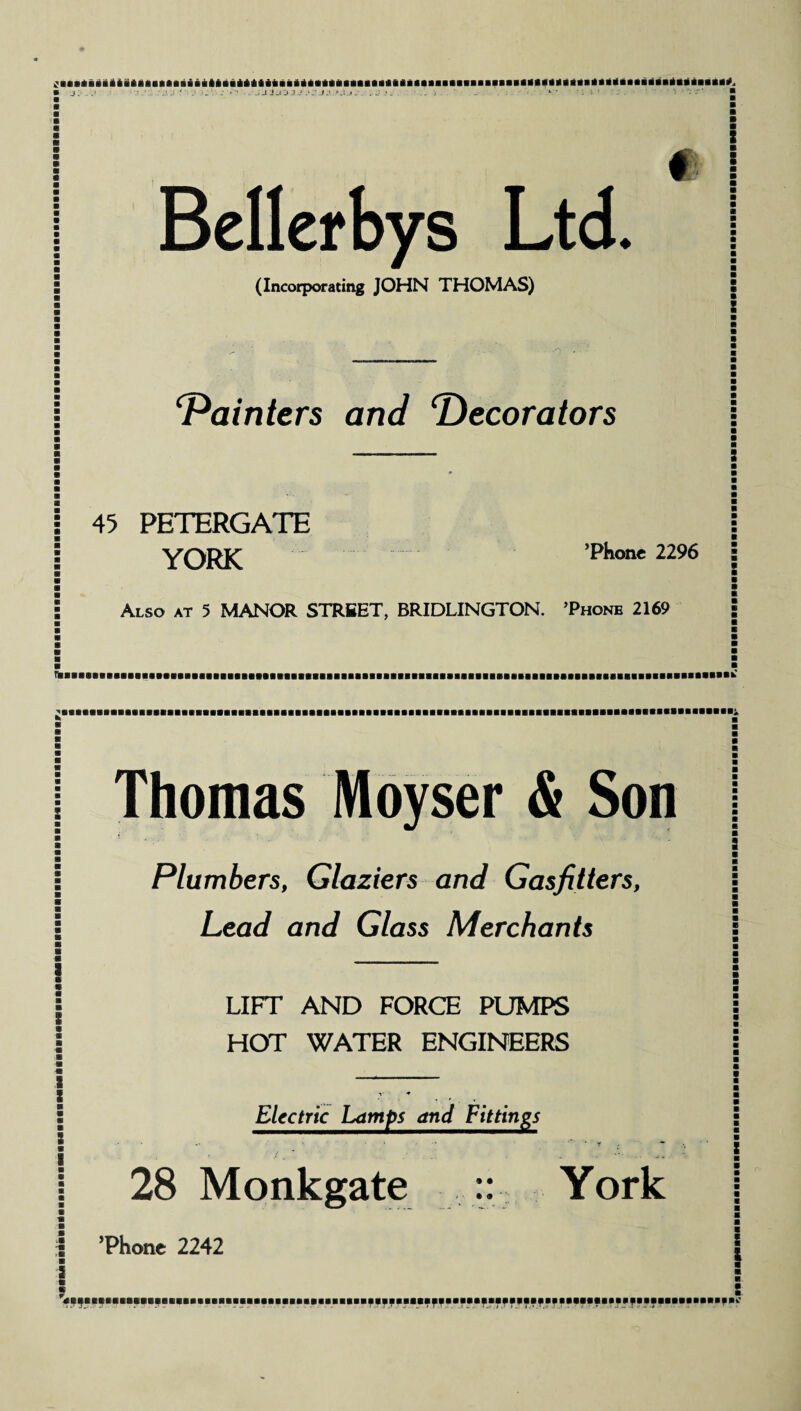 Bellerbys Ltd.

(Incorporating JOHN THOMAS)

Painters and Decorators

45 PETERGATE
YORK

'Phone 2296

Also at 5 MANOR STREET, BRIDLINGTON. 'Phone 2169

Thomas Moyser & Son

Plumbers, Glaziers and Gasfitters, Lead and Glass Merchants

LIFT AND FORCE PUMPS
HOT WATER ENGINEERS

Electric Lamps and Fittings

28 Monkgate :: York

'Phone 2242